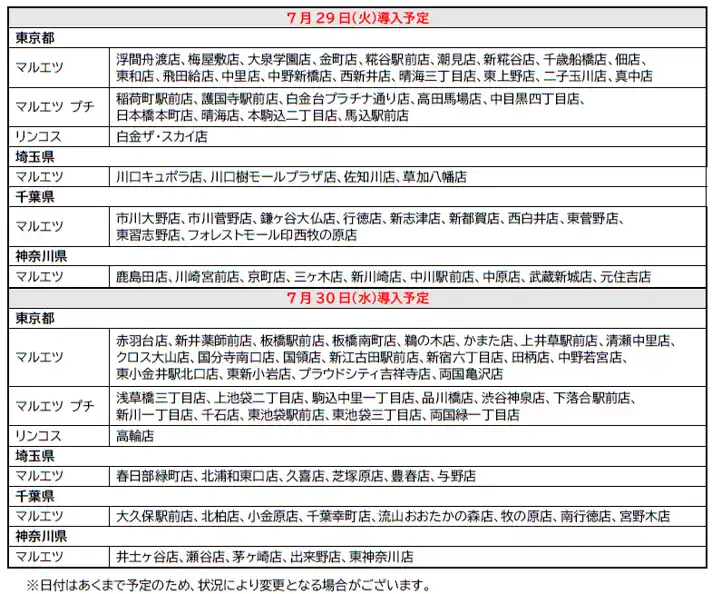 | 7月29日(火)導入予定 | |
|---|---|
| 東京都 | |
| マルエツ | 浮間舟渡店、梅屋敷店、大泉学園店、金町店、糀谷駅前店、潮見店、新糀谷店、千歳船橋店、佃店、東和店、飛田給店、中里店、中野新橋店、西新井店、晴海三丁目店、東上野店、二子玉川店、真中店 |
| マルエツ プチ | 稲荷町駅前店、護国寺駅前店、白金台プラチナ通り店、高田馬場店、中目黒四丁目店、日本橋本町店、晴海店、本駒込二丁目店、馬込駅前店 |
| リンコス | 白金ザ・スカイ店 |
| 埼玉県 | |
| マルエツ | 川口キュポラ店、川口樹モールプラザ店、佐知川店、草加八幡店 |
| 千葉県 | |
| マルエツ | 市川大野店、市川菅野店、鎌ヶ谷大仏店、行徳店、新志津店、新都賀店、西白井店、東菅野店、東習志野店、フォレストモール印西牧の原店 |
| 神奈川県 | |
| マルエツ | 鹿島田店、川崎宮前店、京町店、三ヶ木店、新川崎店、中川駅前店、中原店、武蔵新城店、元住吉店 |
| 7月30日(水)導入予定 | |
| 東京都 | |
| マルエツ | 赤羽台店、新井薬師前店、板橋駅前店、板橋南町店、鵜の木店、かまた店、上井草駅前店、清瀬中里店、クロス大山店、国分寺南口店、国領店、新江古田駅前店、新宿六丁目店、田柄店、中野若宮店、東小金井駅北口店、東新小岩店、プラウドシティ吉祥寺店、両国亀沢店 |
| マルエツ プチ | 浅草橋三丁目店、上池袋二丁目店、駒込中里一丁目店、品川橋店、渋谷神泉店、下落合駅前店、新川一丁目店、千石店、東池袋駅前店、東池袋三丁目店、両国緑一丁目店 |
| リンコス | 高輪店 |
| 埼玉県 | |
| マルエツ | 春日部緑町店、北浦和東口店、久喜店、芝塚原店、豊春店、与野店 |
| 千葉県 | |
| マルエツ | 大久保駅前店、北柏店、小金原店、千葉幸町店、流山おおたかの森店、牧の原店、南行徳店、宮野木店 |
| 神奈川県 | |
| マルエツ | 井土ヶ谷店、瀬谷店、茅ヶ崎店、出来野店、東神奈川店 |

※日付はあくまで予定のため、状況により変更となる場合がございます。